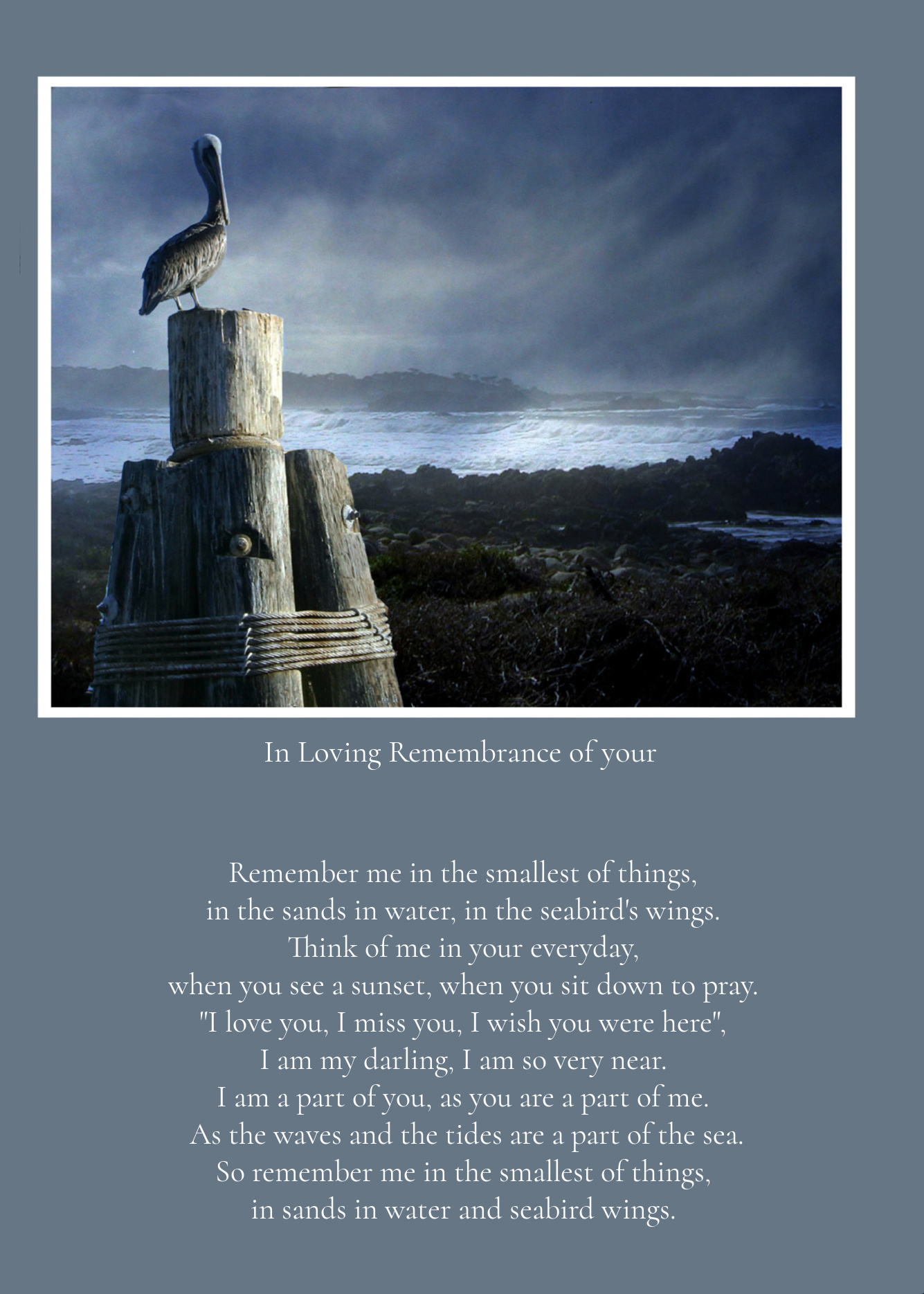 In Loving Remembrance of your

Remember me in the smallest of things,
in the sands in water, in the seabird's wings.
Think of me in your everyday,
when you see a sunset, when you sit down to pray.
"I love you, I miss you, I wish you were here",
I am my darling, I am so very near.
I am a part of you, as you are a part of me.
As the waves and the tides are a part of the sea.
So remember me in the smallest of things,
in sands in water and seabird wings.